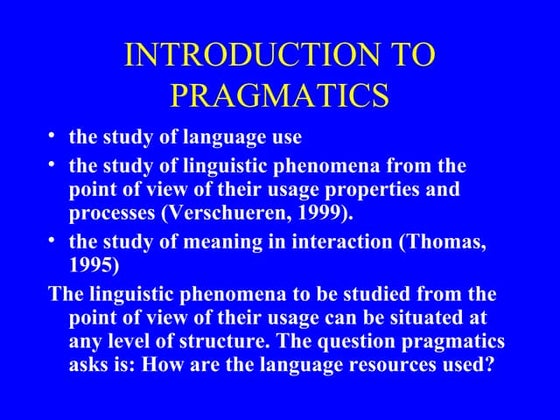 INTRODUCTION TO PRAGMATICS

• the study of language use
• the study of linguistic phenomena from the point of view of their usage properties and processes (Verschueren, 1999).
• the study of meaning in interaction (Thomas, 1995)

The linguistic phenomena to be studied from the point of view of their usage can be situated at any level of structure. The question pragmatics asks is: How are the language resources used?